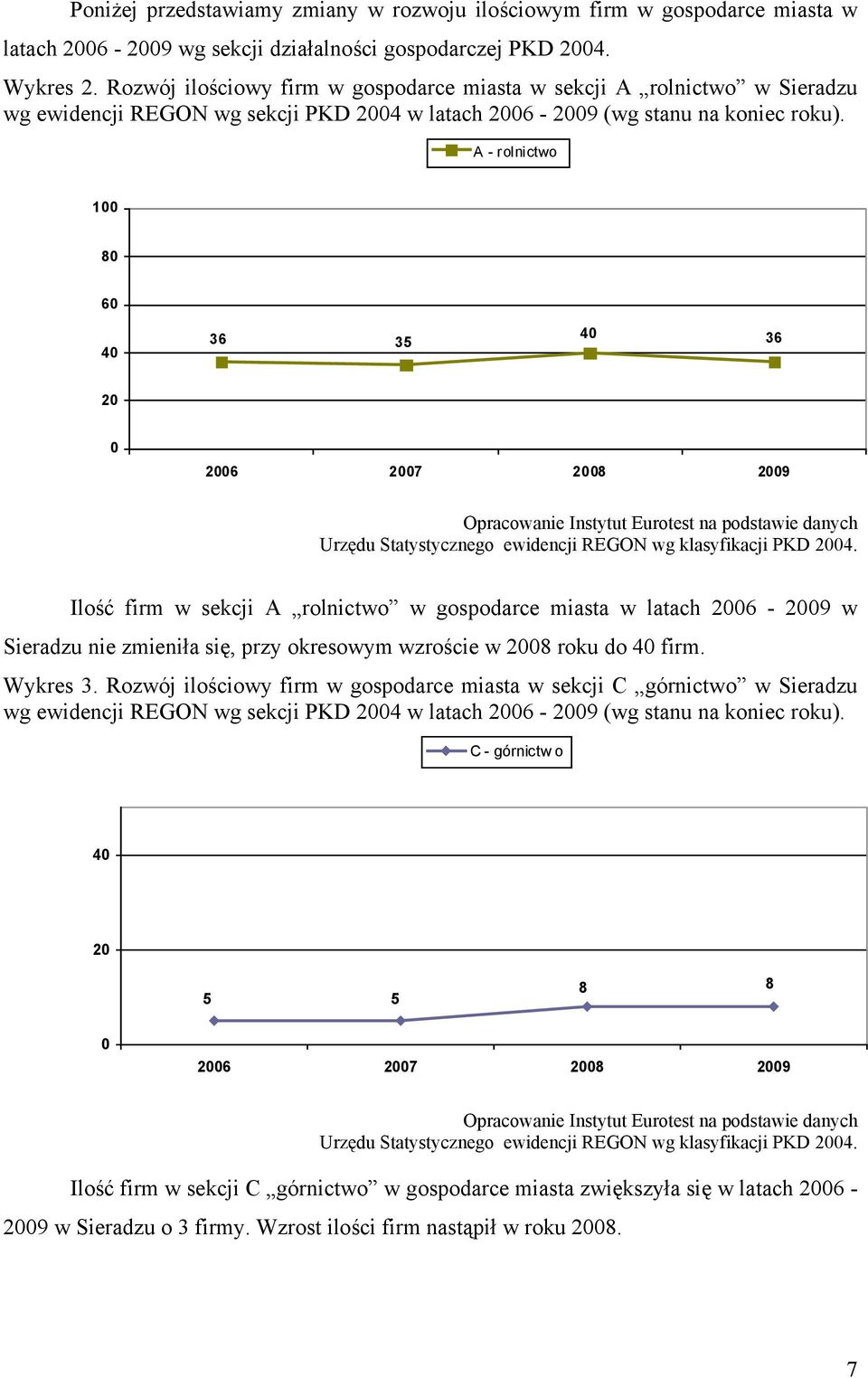 Poniżej przedstawiamy zmiany w rozwoju ilościowym firm w gospodarce miasta w latach 2006 - 2009 wg sekcji działalności gospodarczej PKD 2004.

Wykres 2. Rozwój ilościowy firm w gospodarce miasta w sekcji A „rolnictwo” w Sieradzu wg ewidencji REGON wg sekcji PKD 2004 w latach 2006 - 2009 (wg stanu na koniec roku).

A - rolnictwo

100
80
60
40
20
0

36
35
40
36

2006
2007
2008
2009

Opracowanie Instytut Eurotest na podstawie danych Urzędu Statystycznego ewidencji REGON wg klasyfikacji PKD 2004.

Ilość firm w sekcji A „rolnictwo” w gospodarce miasta w latach 2006 - 2009 w Sieradzu nie zmieniła się, przy okresowym wzroście w 2008 roku do 40 firm.

Wykres 3. Rozwój ilościowy firm w gospodarce miasta w sekcji C „górnictwo” w Sieradzu wg ewidencji REGON wg sekcji PKD 2004 w latach 2006 - 2009 (wg stanu na koniec roku).

C - górnictw o

40
20
0

5
5
8
8

2006
2007
2008
2009

Opracowanie Instytut Eurotest na podstawie danych Urzędu Statystycznego ewidencji REGON wg klasyfikacji PKD 2004.

Ilość firm w sekcji C „górnictwo” w gospodarce miasta zwiększyła się w latach 2006 - 2009 w Sieradzu o 3 firmy. Wzrost ilości firm nastąpił w roku 2008.

7